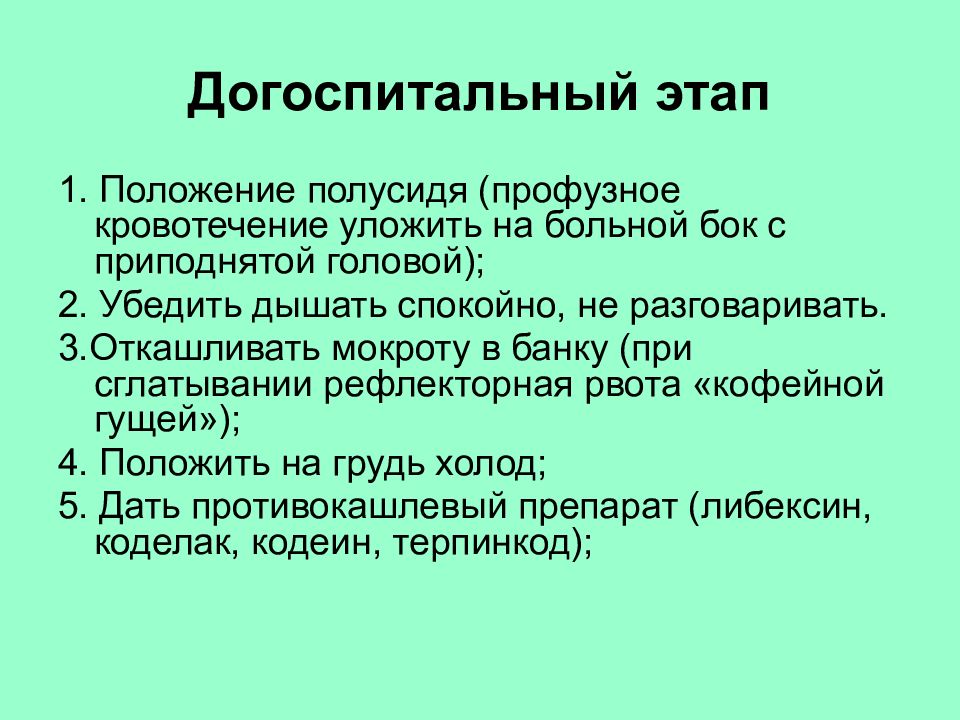 Догоспитальный этап

1. Положение полусидя (профузное кровотечение уложить на больной бок с приподнятой головой);

2. Убедить дышать спокойно, не разговаривать.

3.Откашливать мокроту в банку (при сглатывании рефлекторная рвота «кофейной гущей»);

4. Положить на грудь холод;

5. Дать противокашлевый препарат (либексин, коделак, кодеин, терпинкод);